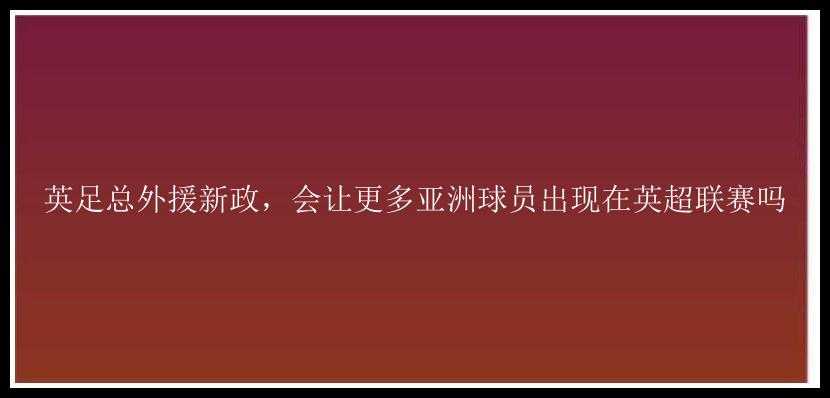 英足总外援新政，会让更多亚洲球员出现在英超联赛吗